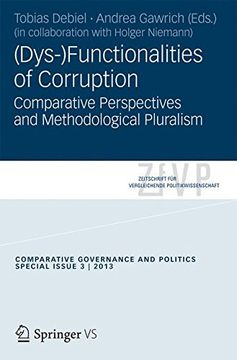 Tobias Debiel · Andrea Gawrich (Eds.)
(in collaboration with Holger Niemann)

(Dys-)Functionalities of Corruption

Comparative Perspectives and Methodological Pluralism

ZfVP
ZEITSCHRIFT FÜR VERGLEICHENDE POLITIKWISSENSCHAFT

COMPARATIVE GOVERNANCE AND POLITICS
SPECIAL ISSUE 3 | 2013

Springer VS